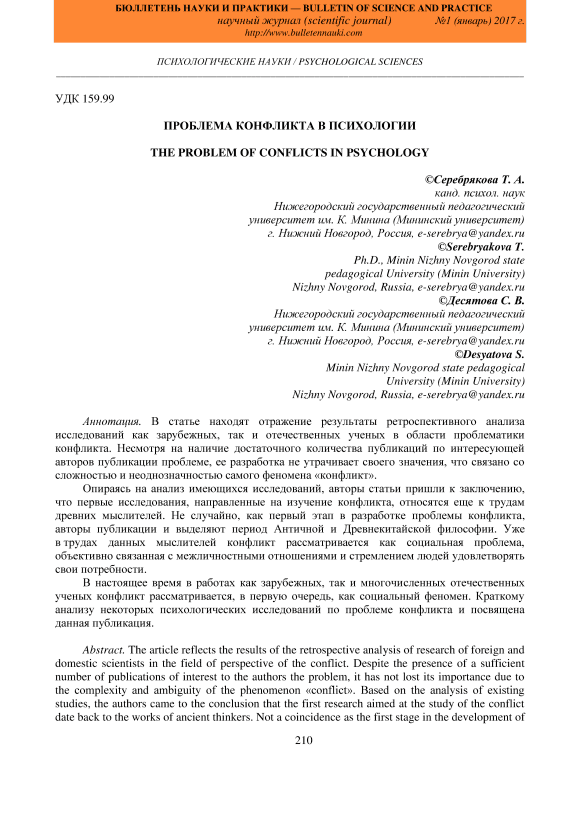 БЮЛЛЕТЕНЬ НАУКИ И ПРАКТИКИ — BULLETIN OF SCIENCE AND PRACTICE
научный журнал (scientific journal) №1 (январь) 2017 г.
http://www.bulletennauki.com

ПСИХОЛОГИЧЕСКИЕ НАУКИ / PSYCHOLOGICAL SCIENCES

УДК 159.99

ПРОБЛЕМА КОНФЛИКТА В ПСИХОЛОГИИ

THE PROBLEM OF CONFLICTS IN PSYCHOLOGY

©Серебрякова Т. А.
канд. психол. наук
Нижегородский государственный педагогический университет им. К. Минина (Мининский университет)
г. Нижний Новгород, Россия, e-serebrya@yandex.ru
©Serebryakova T.
Ph.D., Minin Nizhny Novgorod state pedagogical University (Minin University)
Nizhny Novgorod, Russia, e-serebrya@yandex.ru
©Десятова С. В.
Нижегородский государственный педагогический университет им. К. Минина (Мининский университет)
г. Нижний Новгород, Россия, e-serebrya@yandex.ru
©Desyatova S.
Minin Nizhny Novgorod state pedagogical University (Minin University)
Nizhny Novgorod, Russia, e-serebrya@yandex.ru

Аннотация. В статье находят отражение результаты ретроспективного анализа исследований как зарубежных, так и отечественных ученых в области проблематики конфликта. Несмотря на наличие достаточного количества публикаций по интересующей авторов публикации проблеме, ее разработка не утрачивает своего значения, что связано со сложностью и неоднозначностью самого феномена «конфликт».

Опираясь на анализ имеющихся исследований, авторы статьи пришли к заключению, что первые исследования, направленные на изучение конфликта, относятся еще к трудам древних мыслителей. Не случайно, как первый этап в разработке проблемы конфликта, авторы публикации и выделяют период Античной и Древнекитайской философии. Уже в трудах данных мыслителей конфликт рассматривается как социальная проблема, объективно связанная с межличностными отношениями и стремлением людей удовлетворять свои потребности.

В настоящее время в работах как зарубежных, так и многочисленных отечественных ученых конфликт рассматривается, в первую очередь, как социальный феномен. Краткому анализу некоторых психологических исследований по проблеме конфликта и посвящена данная публикация.

Abstract. The article reflects the results of the retrospective analysis of research of foreign and domestic scientists in the field of perspective of the conflict. Despite the presence of a sufficient number of publications of interest to the authors the problem, it has not lost its importance due to the complexity and ambiguity of the phenomenon «conflict». Based on the analysis of existing studies, the authors came to the conclusion that the first research aimed at the study of the conflict date back to the works of ancient thinkers. Not a coincidence as the first stage in the development of

210